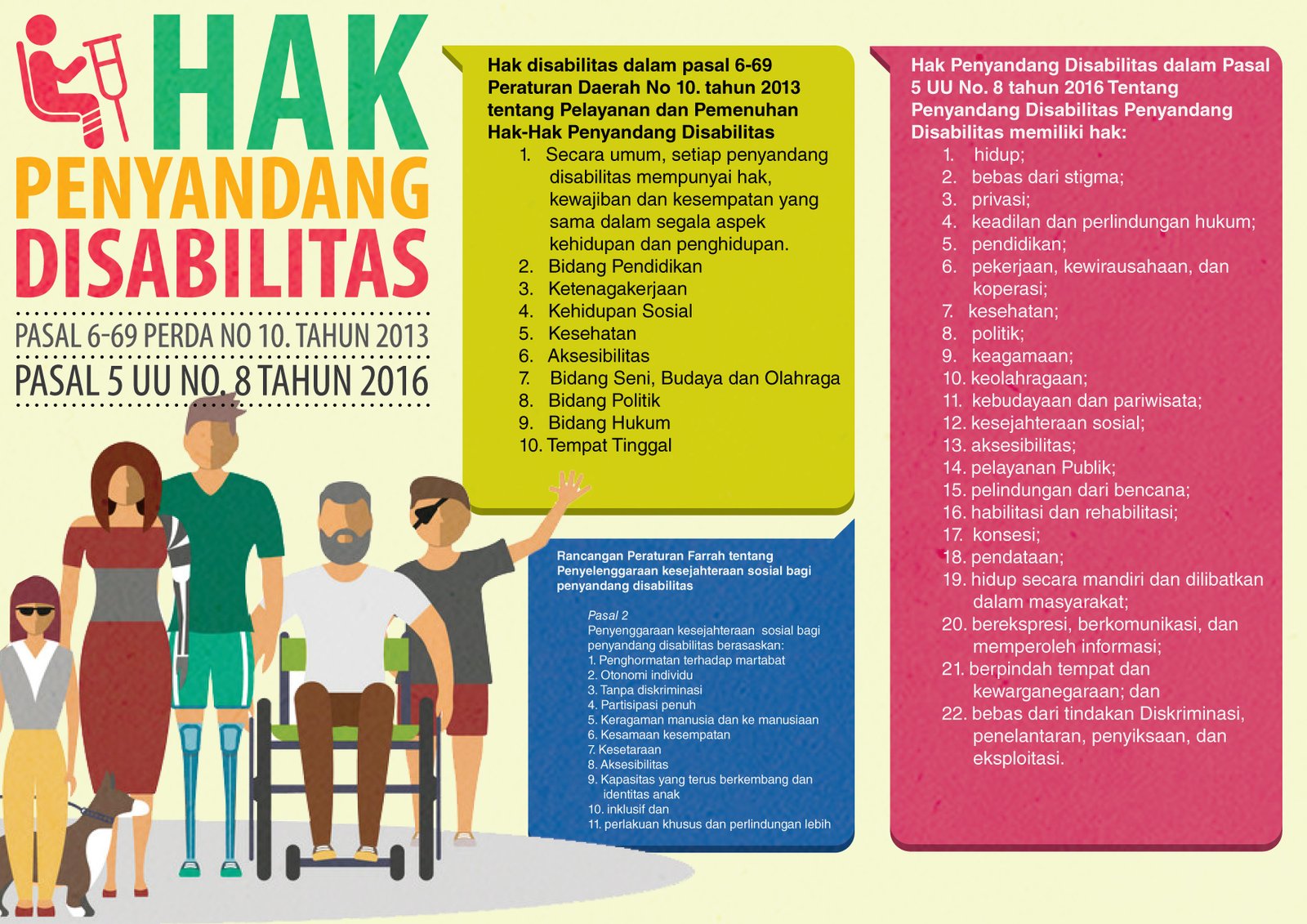 HAK
PENYANDANG
DISABILITAS

PASAL 6-69 PERDA NO 10. TAHUN 2013
PASAL 5 UU NO. 8 TAHUN 2016

Hak disabilitas dalam pasal 6-69 Peraturan Daerah No 10. tahun 2013 tentang Pelayanan dan Pemenuhan Hak-Hak Penyandang Disabilitas
1. Secara umum, setiap penyandang disabilitas mempunyai hak, kewajiban dan kesempatan yang sama dalam segala aspek kehidupan dan penghidupan.
2. Bidang Pendidikan
3. Ketenagakerjaan
4. Kehidupan Sosial
5. Kesehatan
6. Aksesibilitas
7. Bidang Seni, Budaya dan Olahraga
8. Bidang Politik
9. Bidang Hukum
10. Tempat Tinggal

Rancangan Peraturan Farrah tentang Penyelenggaraan kesejahteraan sosial bagi penyandang disabilitas

Pasal 2
Penyenggaraan kesejahteraan sosial bagi penyandang disabilitas berasaskan:
1. Penghormatan terhadap martabat
2. Otonomi individu
3. Tanpa diskriminasi
4. Partisipasi penuh
5. Keragaman manusia dan ke manusiaan
6. Kesamaan kesempatan
7. Kesetaraan
8. Aksesibilitas
9. Kapasitas yang terus berkembang dan identitas anak
10. inklusif dan
11. perlakuan khusus dan perlindungan lebih

Hak Penyandang Disabilitas dalam Pasal 5 UU No. 8 tahun 2016 Tentang Penyandang Disabilitas Penyandang Disabilitas memiliki hak:
1. hidup;
2. bebas dari stigma;
3. privasi;
4. keadilan dan perlindungan hukum;
5. pendidikan;
6. pekerjaan, kewirausahaan, dan koperasi;
7. kesehatan;
8. politik;
9. keagamaan;
10. keolahragaan;
11. kebudayaan dan pariwisata;
12. kesejahteraan sosial;
13. aksesibilitas;
14. pelayanan Publik;
15. pelindungan dari bencana;
16. habilitasi dan rehabilitasi;
17. konsesi;
18. pendataan;
19. hidup secara mandiri dan dilibatkan dalam masyarakat;
20. berekspresi, berkomunikasi, dan memperoleh informasi;
21. berpindah tempat dan kewarganegaraan; dan
22. bebas dari tindakan Diskriminasi, penelantaran, penyiksaan, dan eksploitasi.